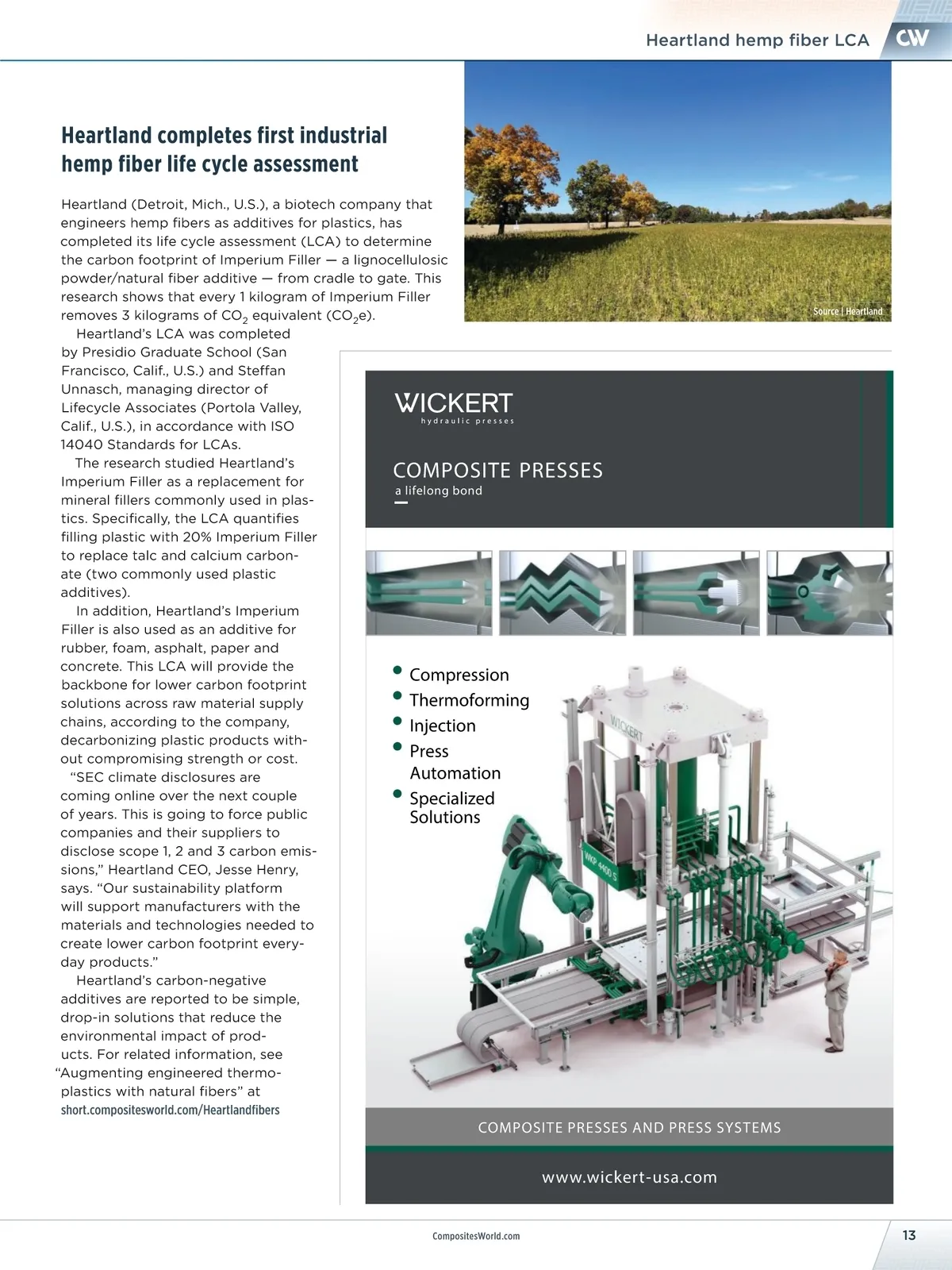 Heartland hemp fiber LCA CW

Heartland completes first industrial hemp fiber life cycle assessment

Heartland (Detroit, Mich., U.S.), a biotech company that engineers hemp fibers as additives for plastics, has completed its life cycle assessment (LCA) to determine the carbon footprint of Imperium Filler — a lignocellulosic powder/natural fiber additive — from cradle to gate. This research shows that every 1 kilogram of Imperium Filler removes 3 kilograms of $CO_2$ equivalent ($CO_2e$).

Heartland's LCA was completed by Presidio Graduate School (San Francisco, Calif., U.S.) and Steffan Unnasch, managing director of Lifecycle Associates (Portola Valley, Calif., U.S.), in accordance with ISO 14040 Standards for LCAs.

The research studied Heartland's Imperium Filler as a replacement for mineral fillers commonly used in plastics. Specifically, the LCA quantifies filling plastic with 20% Imperium Filler to replace talc and calcium carbonate (two commonly used plastic additives).

In addition, Heartland's Imperium Filler is also used as an additive for rubber, foam, asphalt, paper and concrete. This LCA will provide the backbone for lower carbon footprint solutions across raw material supply chains, according to the company, decarbonizing plastic products without compromising strength or cost.

"SEC climate disclosures are coming online over the next couple of years. This is going to force public companies and their suppliers to disclose scope 1, 2 and 3 carbon emissions," Heartland CEO, Jesse Henry, says. "Our sustainability platform will support manufacturers with the materials and technologies needed to create lower carbon footprint everyday products."

Heartland's carbon-negative additives are reported to be simple, drop-in solutions that reduce the environmental impact of products. For related information, see "Augmenting engineered thermoplastics with natural fibers" at short.compositesworld.com/Heartlandfibers

Source | Heartland

WICKERT
hydraulic presses

COMPOSITE PRESSES
a lifelong bond

• Compression
• Thermoforming
• Injection
• Press Automation
• Specialized Solutions

WICKERT
WKP 4400 S

COMPOSITE PRESSES AND PRESS SYSTEMS

www.wickert-usa.com

CompositesWorld.com

13